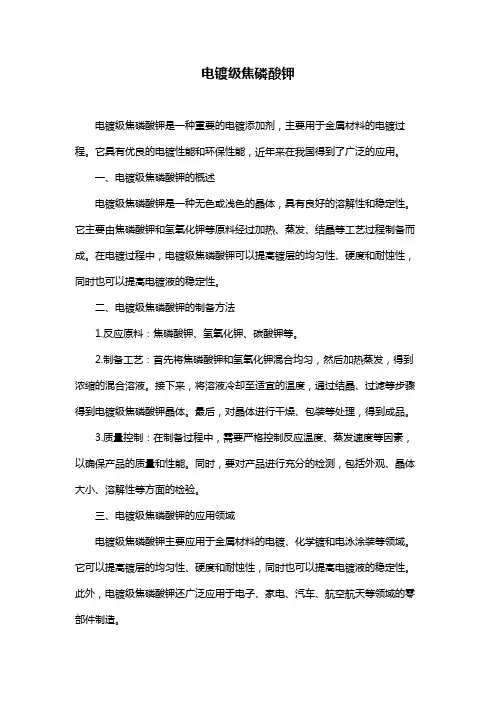 电镀级焦磷酸钾

电镀级焦磷酸钾是一种重要的电镀添加剂，主要用于金属材料的电镀过程。它具有优良的电镀性能和环保性能，近年来在我国得到了广泛的应用。

一、电镀级焦磷酸钾的概述

电镀级焦磷酸钾是一种无色或浅色的晶体，具有良好的溶解性和稳定性。它主要由焦磷酸钾和氢氧化钾等原料经过加热、蒸发、结晶等工艺过程制备而成。在电镀过程中，电镀级焦磷酸钾可以提高镀层的均匀性、硬度和耐蚀性，同时也可以提高电镀液的稳定性。

二、电镀级焦磷酸钾的制备方法

1.反应原料：焦磷酸钾、氢氧化钾、碳酸钾等。

2.制备工艺：首先将焦磷酸钾和氢氧化钾混合均匀，然后加热蒸发，得到浓缩的混合溶液。接下来，将溶液冷却至适宜的温度，通过结晶、过滤等步骤得到电镀级焦磷酸钾晶体。最后，对晶体进行干燥、包装等处理，得到成品。

3.质量控制：在制备过程中，需要严格控制反应温度、蒸发速度等因素，以确保产品的质量和性能。同时，要对产品进行充分的检测，包括外观、晶体大小、溶解性等方面的检验。

三、电镀级焦磷酸钾的应用领域

电镀级焦磷酸钾主要应用于金属材料的电镀、化学镀和电泳涂装等领域。它可以提高镀层的均匀性、硬度和耐蚀性，同时也可以提高电镀液的稳定性。此外，电镀级焦磷酸钾还广泛应用于电子、家电、汽车、航空航天等领域的零部件制造。